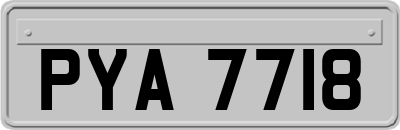 PYA 7718